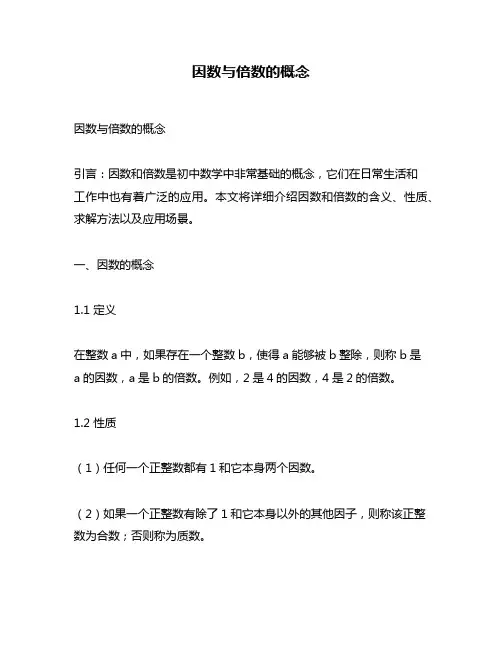 因数与倍数的概念

因数与倍数的概念

引言：因数和倍数是初中数学中非常基础的概念，它们在日常生活和工作中也有着广泛的应用。本文将详细介绍因数和倍数的含义、性质、求解方法以及应用场景。

一、因数的概念

1.1 定义

在整数 a 中，如果存在一个整数 b，使得 a 能够被 b 整除，则称 b 是 a 的因数，a 是 b 的倍数。例如，2 是 4 的因数，4 是 2 的倍数。

1.2 性质

（1）任何一个正整数都有 1 和它本身两个因数。

（2）如果一个正整数有除了 1 和它本身以外的其他因子，则称该正整数为合数；否则称为质数。